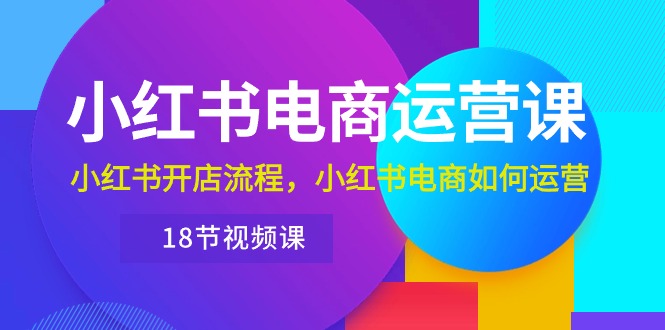 小红书电商运营课

小红书开店流程，小红书电商如何运营

18节视频课